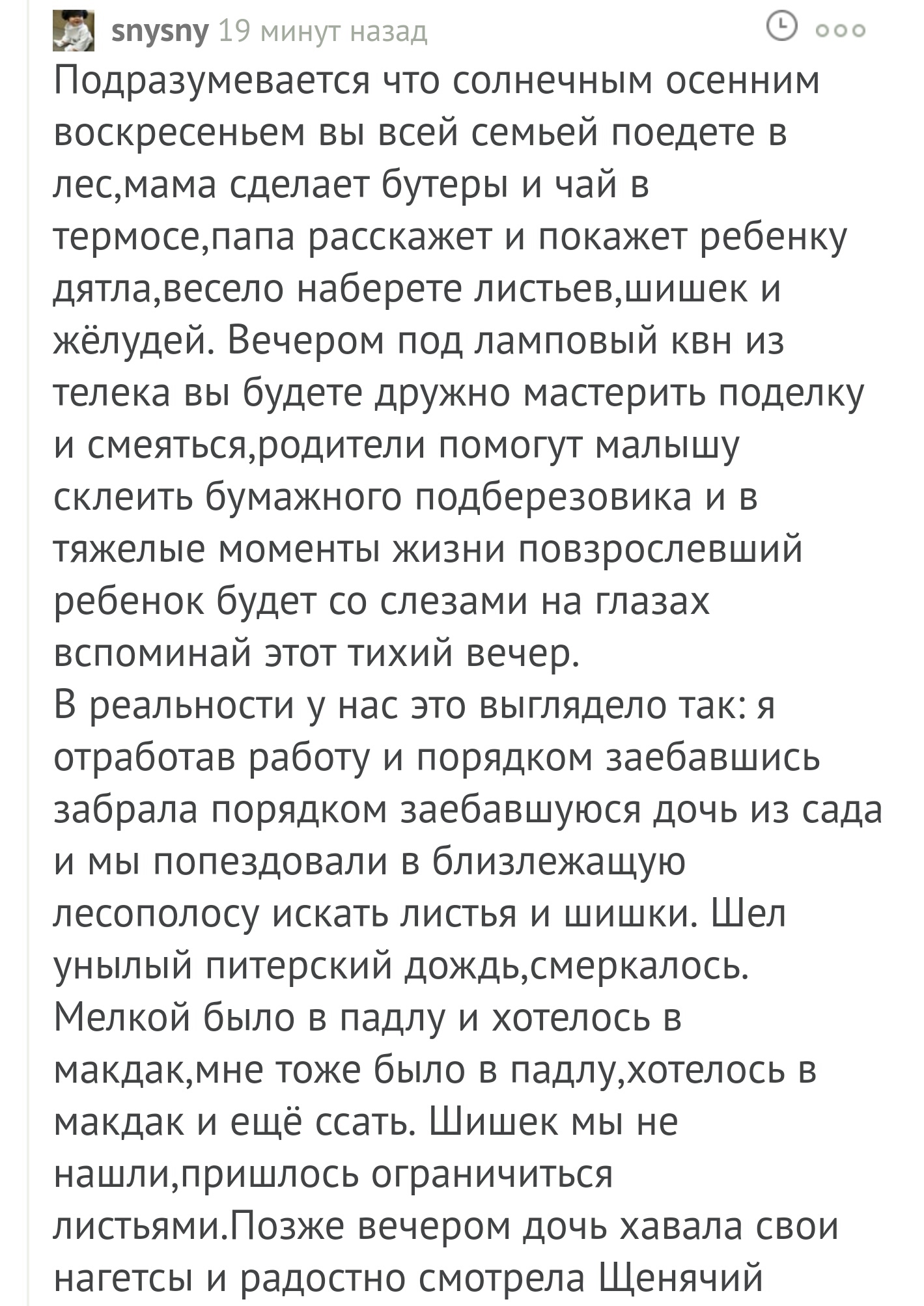 snysny 19 минут назад

Подразумевается что солнечным осенним воскресеньем вы всей семьей поедете в лес,мама сделает бутеры и чай в термосе,папа расскажет и покажет ребенку дятла,весело наберете листьев,шишек и жёлудей. Вечером под ламповый квн из телека вы будете дружно мастерить поделку и смеяться,родители помогут малышу склеить бумажного подберезовика и в тяжелые моменты жизни повзрослевший ребенок будет со слезами на глазах вспоминай этот тихий вечер.
В реальности у нас это выглядело так: я отработав работу и порядком заебавшись забрала порядком заебавшуюся дочь из сада и мы попездовали в близлежащую лесополосу искать листья и шишки. Шел унылый питерский дождь,смеркалось. Мелкой было в падлу и хотелось в макдак,мне тоже было в падлу,хотелось в макдак и ещё ссать. Шишек мы не нашли,пришлось ограничиться листьями.Позже вечером дочь хавала свои нагетсы и радостно смотрела Щенячий